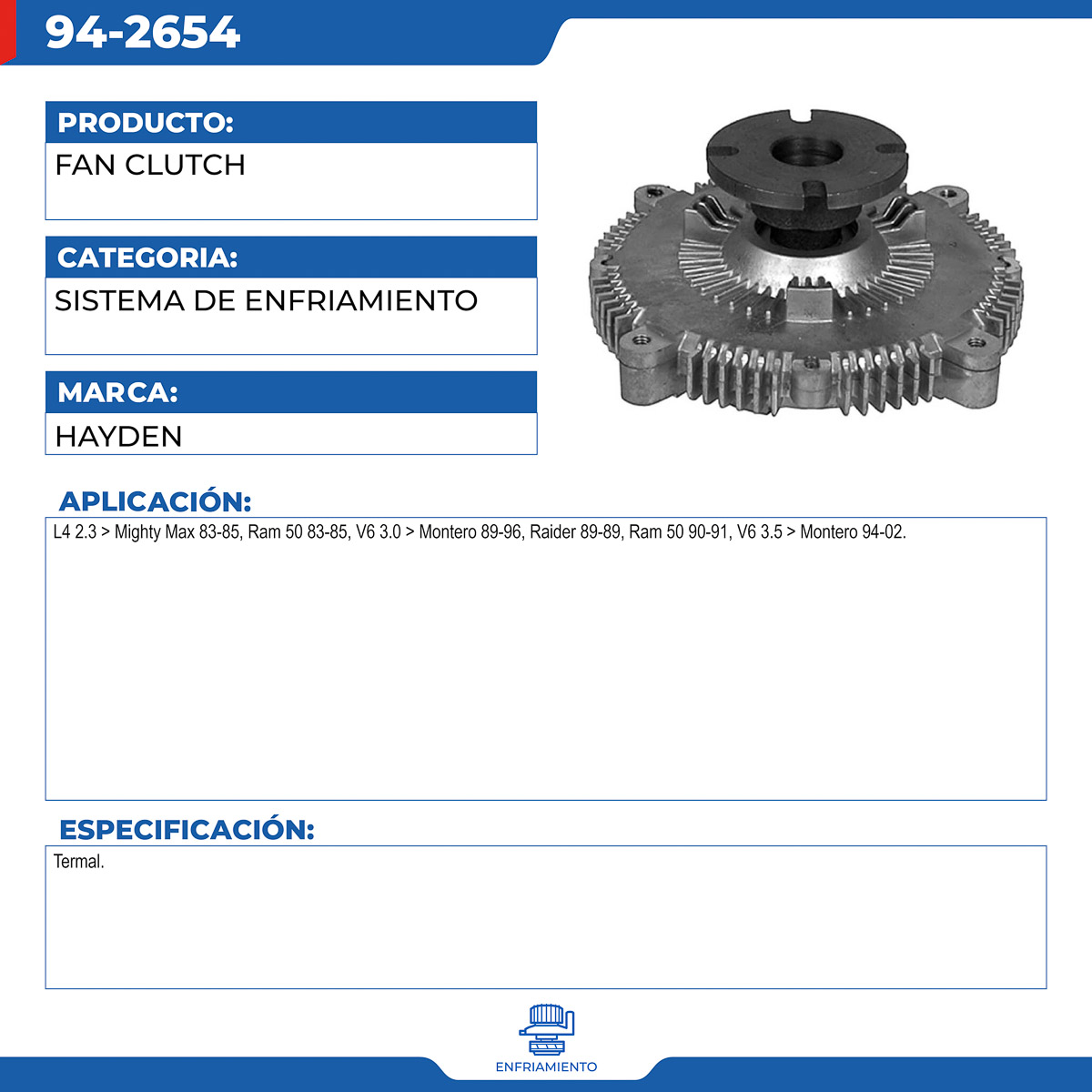 94-2654

PRODUCTO:
FAN CLUTCH

CATEGORIA:
SISTEMA DE ENFRIAMIENTO

MARCA:
HAYDEN

APLICACIÓN:
L4 2.3 > Mighty Max 83-85, Ram 50 83-85, V6 3.0 > Montero 89-96, Raider 89-89, Ram 50 90-91, V6 3.5 > Montero 94-02.

ESPECIFICACIÓN:
Termal.

ENFRIAMIENTO